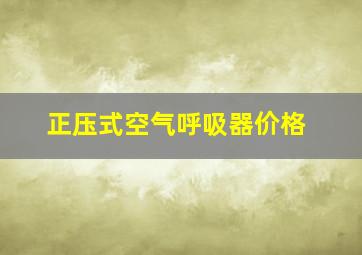 正压式空气呼吸器价格